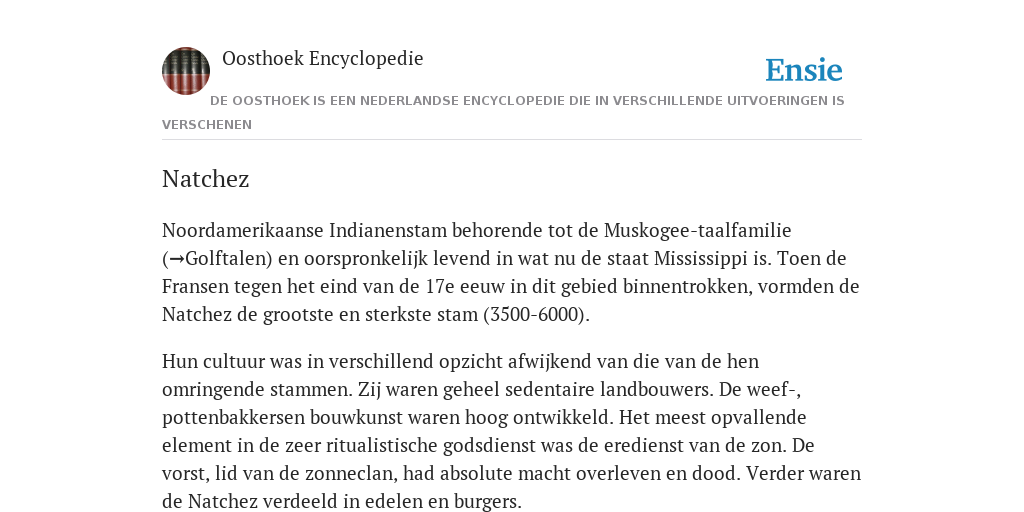 Oosthoek Encyclopedie

Ensie

DE OOSTHOEK IS EEN NEDERLANDSE ENCYCLOPEDIE DIE IN VERSCHILLENDE UITVOERINGEN IS VERSCHENEN

Natchez

Noordamerikaanse Indianenstam behorende tot de Muskogee-taalfamilie (→Golftalen) en oorspronkelijk levend in wat nu de staat Mississippi is. Toen de Fransen tegen het eind van de 17e eeuw in dit gebied binnentrokken, vormden de Natchez de grootste en sterkste stam (3500-6000).

Hun cultuur was in verschillend opzicht afwijkend van die van de hen omringende stammen. Zij waren geheel sedentaire landbouwers. De weef-, pottenbakkersen bouwkunst waren hoog ontwikkeld. Het meest opvallende element in de zeer ritualistische godsdienst was de eredienst van de zon. De vorst, lid van de zonneclan, had absolute macht overleven en dood. Verder waren de Natchez verdeeld in edelen en burgers.